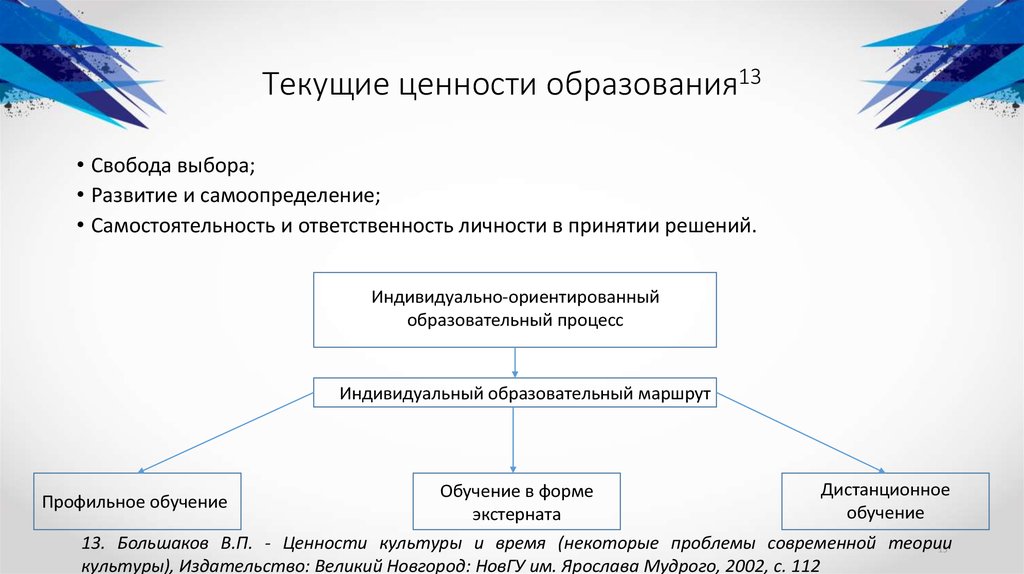 Текущие ценности образования$^{13}$

• Свобода выбора;
• Развитие и самоопределение;
• Самостоятельность и ответственность личности в принятии решений.

Индивидуально-ориентированный образовательный процесс

Индивидуальный образовательный маршрут

Профильное обучение

Обучение в форме экстерната

Дистанционное обучение

13. Большаков В.П. - Ценности культуры и время (некоторые проблемы современной теории культуры), Издательство: Великий Новгород: НовГУ им. Ярослава Мудрого, 2002, с. 112